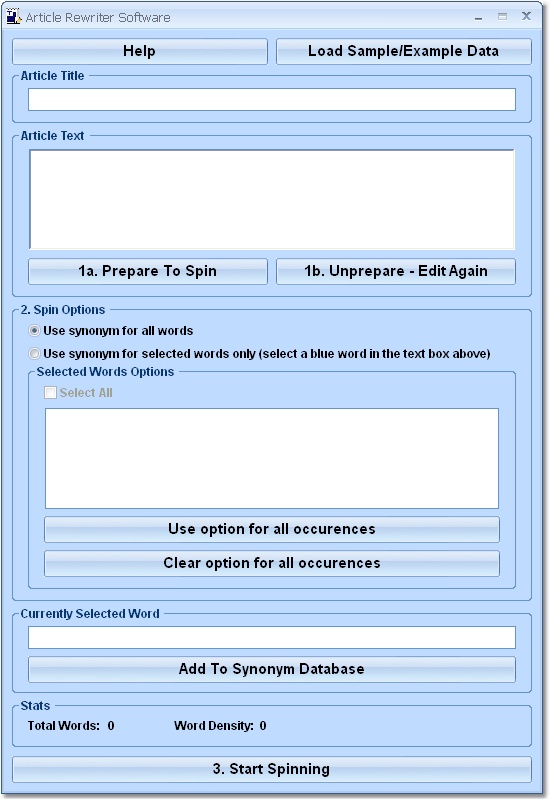 Article Rewriter Software

Help

Load Sample/Example Data

Article Title

Article Text

1a. Prepare To Spin

1b. Unprepare - Edit Again

2. Spin Options

Use synonym for all words

Use synonym for selected words only (select a blue word in the text box above)

Selected Words Options

Select All

Use option for all occurences

Clear option for all occurences

Currently Selected Word

Add To Synonym Database

Stats

Total Words: 0

Word Density: 0

3. Start Spinning